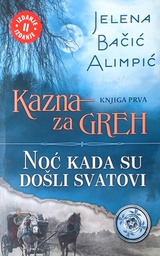 IZDANJE
II
IZDANJE

JELENA
BAČIĆ
ALIMPIĆ

Kazna za GREH
KNJIGA PRVA

NOĆ KADA SU DOŠLI SVATOVI